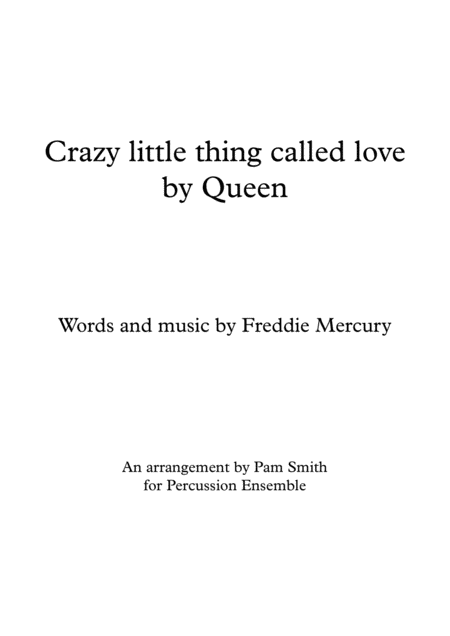 Crazy little thing called love
by Queen

Words and music by Freddie Mercury

An arrangement by Pam Smith
for Percussion Ensemble